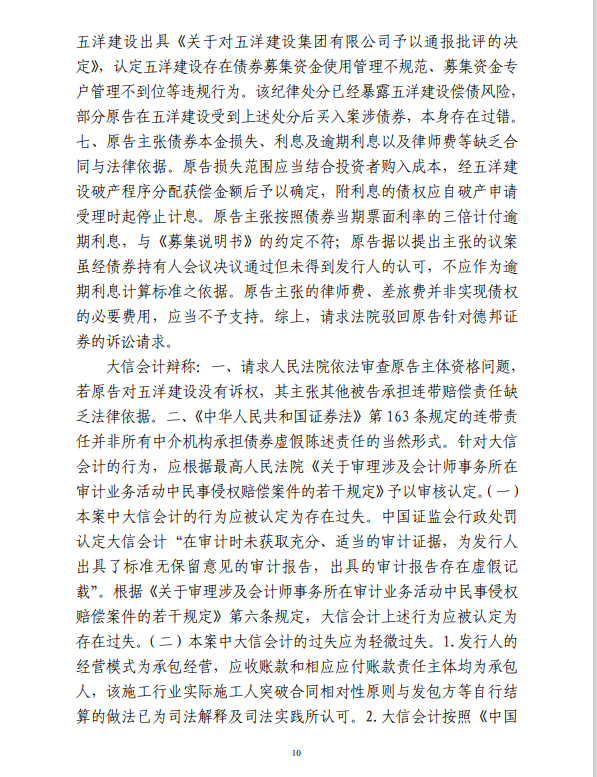 五洋建设出具《关于对五洋建设集团有限公司予以通报批评的决定》，认定五洋建设存在债券募集资金使用管理不规范、募集资金专户管理不到位等违规行为。该纪律处分已经暴露五洋建设偿债风险，部分原告在五洋建设受到上述处分后买入案涉债券，本身存在过错。七、原告主张债券本金损失、利息及逾期利息以及律师费等缺乏合同与法律依据。原告损失范围应当结合投资者购入成本，经五洋建设破产程序分配获偿金额后予以确定，附利息的债权应自破产申请受理时起停止计息。原告主张按照债券当期票面利率的三倍计付逾期利息，与《募集说明书》的约定不符；原告据以提出主张的议案虽经债券持有人会议决议通过但未得到发行人的认可，不应作为逾期利息计算标准之依据。原告主张的律师费、差旅费并非实现债权的必要费用，应当不予支持。综上，请求法院驳回原告针对德邦证券的诉讼请求。

大信会计辩称：一、请求人民法院依法审查原告主体资格问题，若原告对五洋建设没有诉权，其主张其他被告承担连带赔偿责任缺乏法律依据。二、《中华人民共和国证券法》第163条规定的连带责任并非所有中介机构承担债券虚假陈述责任的当然形式。针对大信会计的行为，应根据最高人民法院《关于审理涉及会计师事务所在审计业务活动中民事侵权赔偿案件的若干规定》予以审核认定。(一)本案中大信会计的行为应被认定为存在过失。中国证监会行政处罚认定大信会计“在审计时未获取充分、适当的审计证据，为发行人出具了标准无保留意见的审计报告，出具的审计报告存在虚假记载”。根据《关于审理涉及会计师事务所在审计业务活动中民事侵权赔偿案件的若干规定》第六条规定，大信会计上述行为应被认定为存在过失。(二)本案中大信会计的过失应为轻微过失。1.发行人的经营模式为承包经营，应收账款和相应应付账款责任主体均为承包人，该施工行业实际施工人突破合同相对性原则与发包方等自行结算的做法已为司法解释及司法实践所认可。2.大信会计按照《中国

10